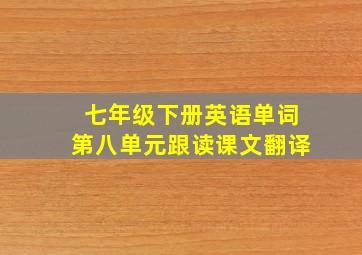 七年级下册英语单词
第八单元跟读课文翻译